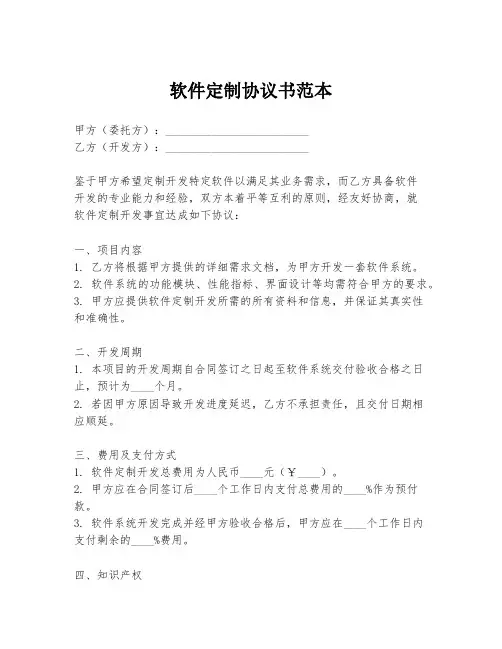 软件定制协议书范本

甲方（委托方）：________________________
乙方（开发方）：________________________

鉴于甲方希望定制开发特定软件以满足其业务需求，而乙方具备软件开发的专业能力和经验，双方本着平等互利的原则，经友好协商，就软件定制开发事宜达成如下协议：

一、项目内容
1. 乙方将根据甲方提供的详细需求文档，为甲方开发一套软件系统。
2. 软件系统的功能模块、性能指标、界面设计等均需符合甲方的要求。
3. 甲方应提供软件定制开发所需的所有资料和信息，并保证其真实性和准确性。

二、开发周期
1. 本项目的开发周期自合同签订之日起至软件系统交付验收合格之日止，预计为____个月。
2. 若因甲方原因导致开发进度延迟，乙方不承担责任，且交付日期相应顺延。

三、费用及支付方式
1. 软件定制开发总费用为人民币____元（￥____）。
2. 甲方应在合同签订后____个工作日内支付总费用的____%作为预付款。
3. 软件系统开发完成并经甲方验收合格后，甲方应在____个工作日内支付剩余的____%费用。

四、知识产权